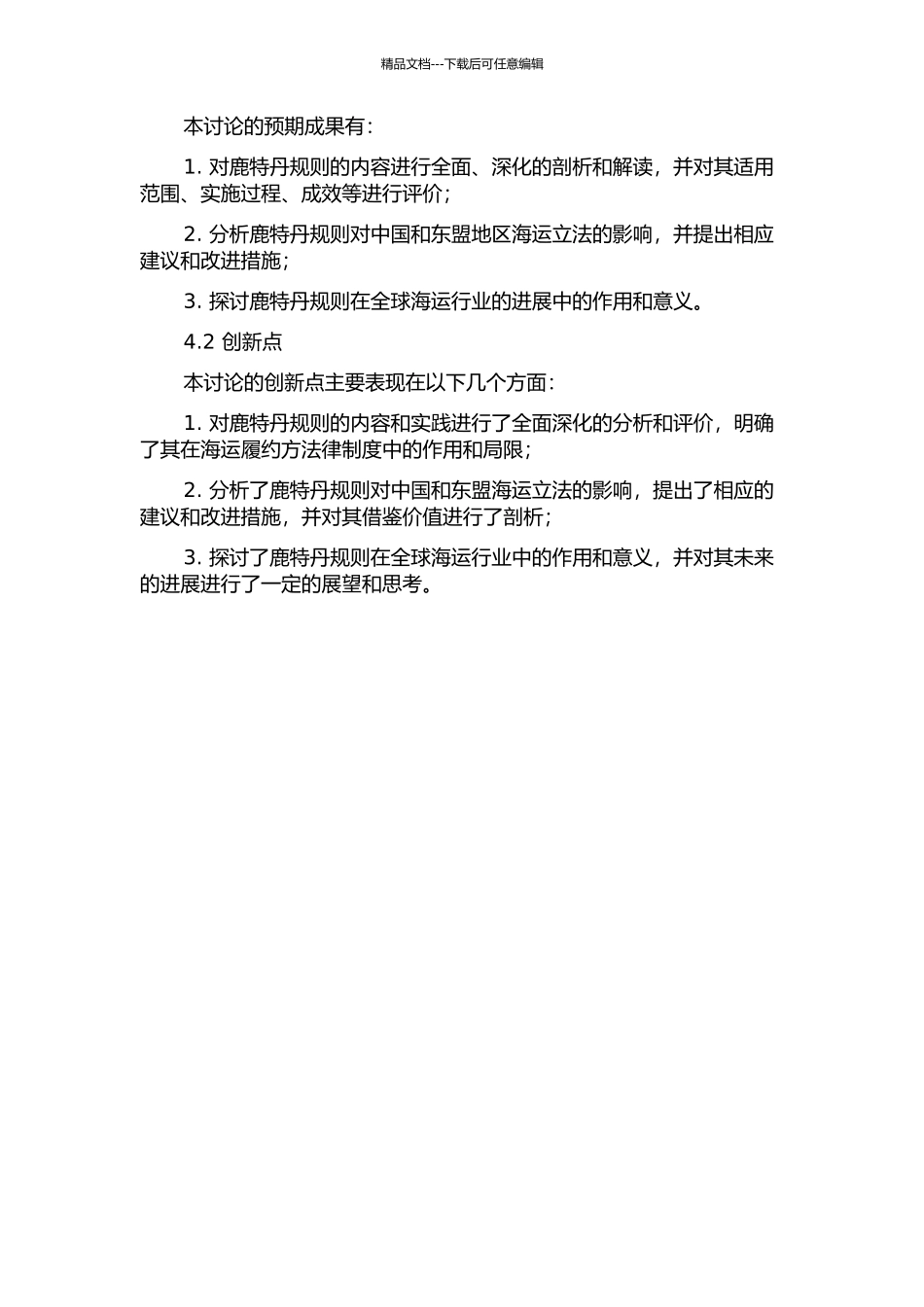 精品文档---下载后可任意编辑

本讨论的预期成果有：

1. 对鹿特丹规则的内容进行全面、深化的剖析和解读，并对其适用范围、实施过程、成效等进行评价；

2. 分析鹿特丹规则对中国和东盟地区海运立法的影响，并提出相应建议和改进措施；

3. 探讨鹿特丹规则在全球海运行业的进展中的作用和意义。

4.2 创新点

本讨论的创新点主要表现在以下几个方面：

1. 对鹿特丹规则的内容和实践进行了全面深化的分析和评价，明确了其在海运履约方法律制度中的作用和局限；

2. 分析了鹿特丹规则对中国和东盟海运立法的影响，提出了相应的建议和改进措施，并对其借鉴价值进行了剖析；

3. 探讨了鹿特丹规则在全球海运行业中的作用和意义，并对其未来的进展进行了一定的展望和思考。